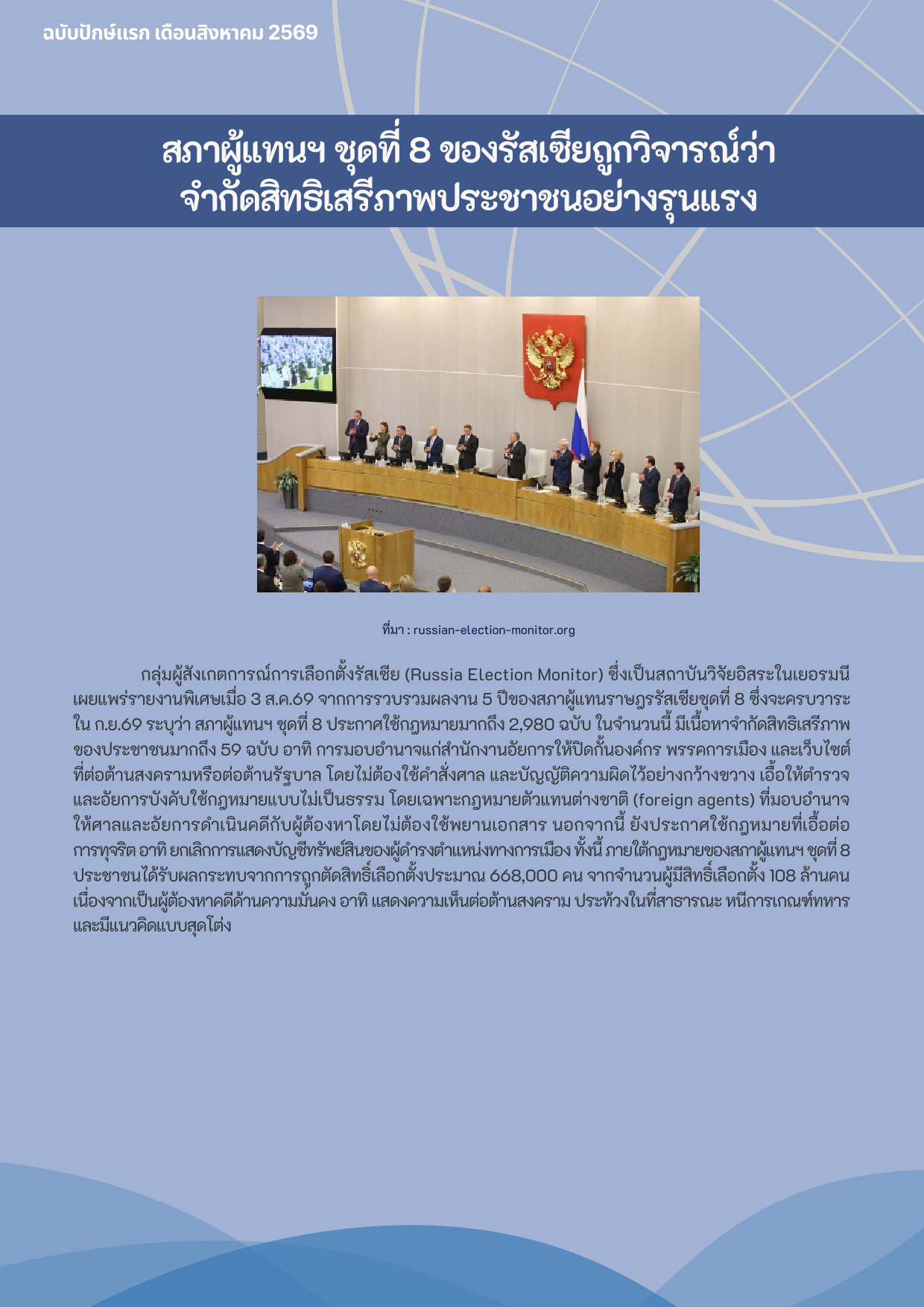 ฉบับปักษ์แรก เดือนสิงหาคม 2569

สภาผู้แทนฯ ชุดที่ 8 ของรัสเซียถูกวิจารณ์ว่า จำกัดสิทธิเสรีภาพประชาชนอย่างรุนแรง

ที่มา : russian-election-monitor.org

กลุ่มผู้สังเกตการณ์การเลือกตั้งรัสเซีย (Russia Election Monitor) ซึ่งเป็นสถาบันวิจัยอิสระในเยอรมนี เผยแพร่รายงานพิเศษเมื่อ 3 ส.ค.69 จากการรวบรวมผลงาน 5 ปีของสภาผู้แทนราษฎรรัสเซียชุดที่ 8 ซึ่งจะครบวาระใน ก.ย.69 ระบุว่า สภาผู้แทนฯ ชุดที่ 8 ประกาศใช้กฎหมายมากถึง 2,980 ฉบับ ในจำนวนนี้ มีเนื้อหาจำกัดสิทธิเสรีภาพของประชาชนมากถึง 59 ฉบับ อาทิ การมอบอำนาจแก่สำนักงานอัยการให้ปิดกั้นองค์กร พรรคการเมือง และเว็บไซต์ที่ต่อต้านสงครามหรือต่อต้านรัฐบาล โดยไม่ต้องใช้คำสั่งศาล และบัญญัติความผิดไว้อย่างกว้างขวาง เอื้อให้ตำรวจและอัยการบังคับใช้กฎหมายแบบไม่เป็นธรรม โดยเฉพาะกฎหมายตัวแทนต่างชาติ (foreign agents) ที่มอบอำนาจให้ศาลและอัยการดำเนินคดีกับผู้ต้องหาโดยไม่ต้องใช้พยานเอกสาร นอกจากนี้ ยังประกาศใช้กฎหมายที่เอื้อต่อการทุจริต อาทิ ยกเลิกการแสดงบัญชีทรัพย์สินของผู้ดำรงตำแหน่งทางการเมือง ทั้งนี้ ภายใต้กฎหมายของสภาผู้แทนฯ ชุดที่ 8 ประชาชนได้รับผลกระทบจากการถูกตัดสิทธิ์เลือกตั้งประมาณ 668,000 คน จากจำนวนผู้มีสิทธิ์เลือกตั้ง 108 ล้านคน เนื่องจากเป็นผู้ต้องหาคดีด้านความมั่นคง อาทิ แสดงความเห็นต่อต้านสงคราม ประท้วงในที่สาธารณะ หนีการเกณฑ์ทหาร และมีแนวคิดแบบสุดโต่ง